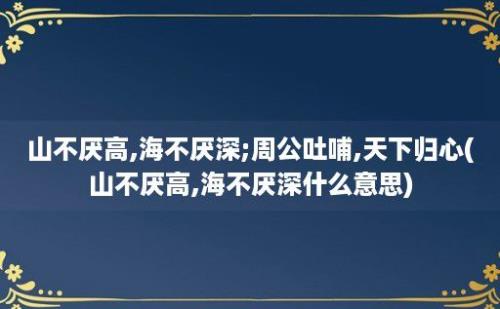 山不厌高,海不厌深;周公吐哺,天下归心(山不厌高,海不厌深什么意思)